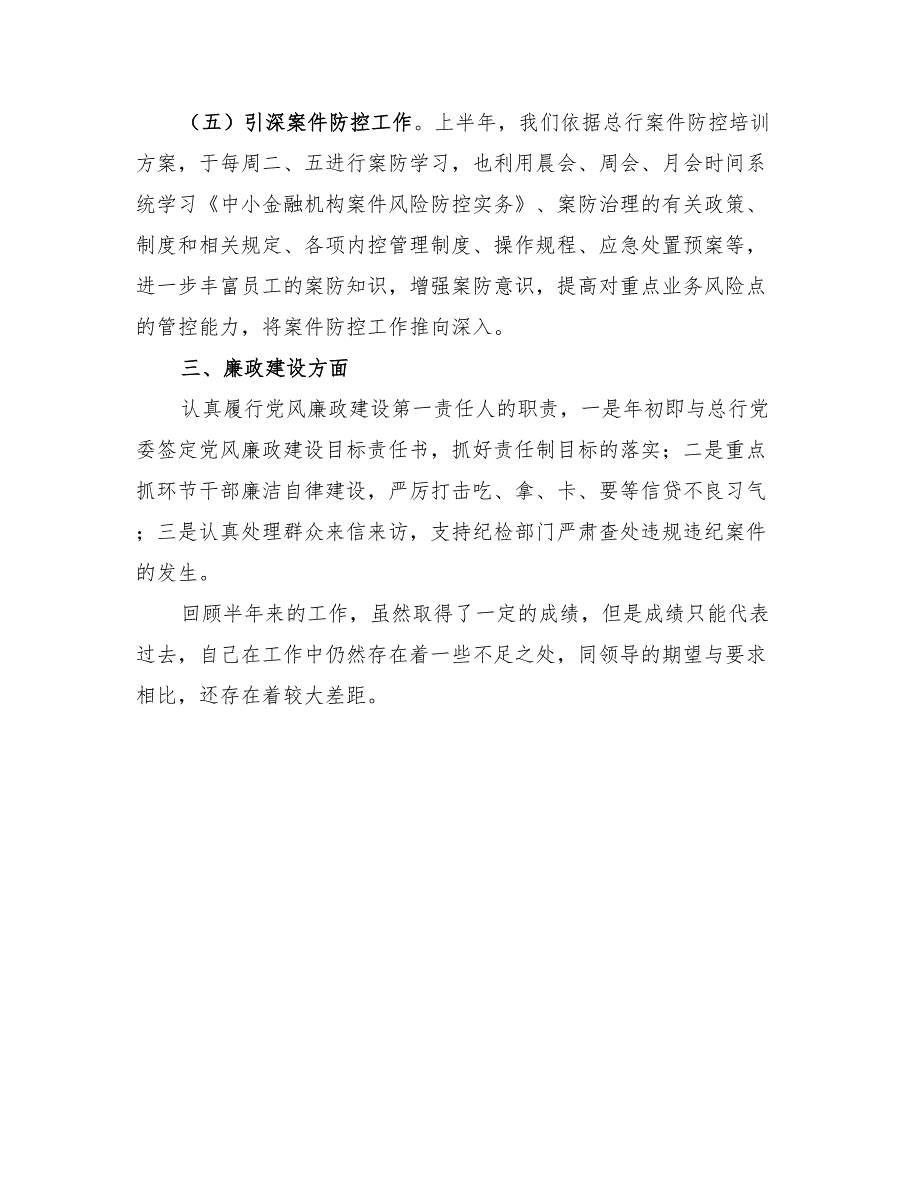 （五）引深案件防控工作。上半年，我们依据总行案件防控培训方案，于每周二、五进行案防学习，也利用晨会、周会、月会时间系统学习《中小金融机构案件风险防控实务》、案防治理的有关政策、制度和相关规定、各项内控管理制度、操作规程、应急处置预案等，进一步丰富员工的案防知识，增强案防意识，提高对重点业务风险点的管控能力，将案件防控工作推向深入。

三、廉政建设方面

认真履行党风廉政建设第一责任人的职责，一是年初即与总行党委签定党风廉政建设目标责任书，抓好责任制目标的落实；二是重点抓环节干部廉洁自律建设，严厉打击吃、拿、卡、要等信贷不良习气；三是认真处理群众来信来访，支持纪检部门严肃查处违规违纪案件的发生。

回顾半年来的工作，虽然取得了一定的成绩，但是成绩只能代表过去，自己在工作中仍然存在着一些不足之处，同领导的期望与要求相比，还存在着较大差距。